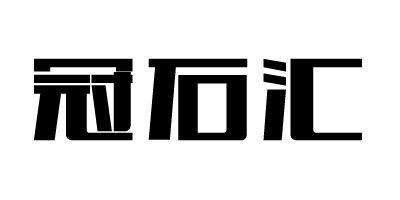 冠石汇